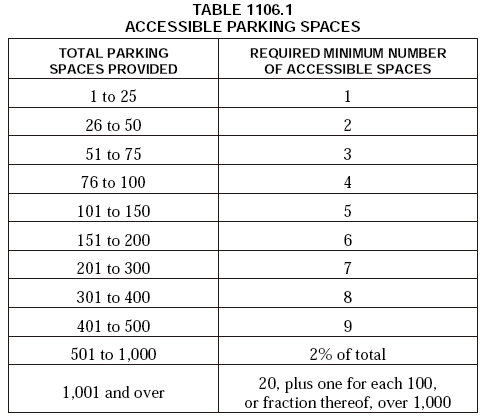 TABLE 1106.1
ACCESSIBLE PARKING SPACES

| TOTAL PARKING SPACES PROVIDED | REQUIRED MINIMUM NUMBER OF ACCESSIBLE SPACES |
|---|---|
| 1 to 25 | 1 |
| 26 to 50 | 2 |
| 51 to 75 | 3 |
| 76 to 100 | 4 |
| 101 to 150 | 5 |
| 151 to 200 | 6 |
| 201 to 300 | 7 |
| 301 to 400 | 8 |
| 401 to 500 | 9 |
| 501 to 1,000 | 2% of total |
| 1,001 and over | 20, plus one for each 100, or fraction thereof, over 1,000 |